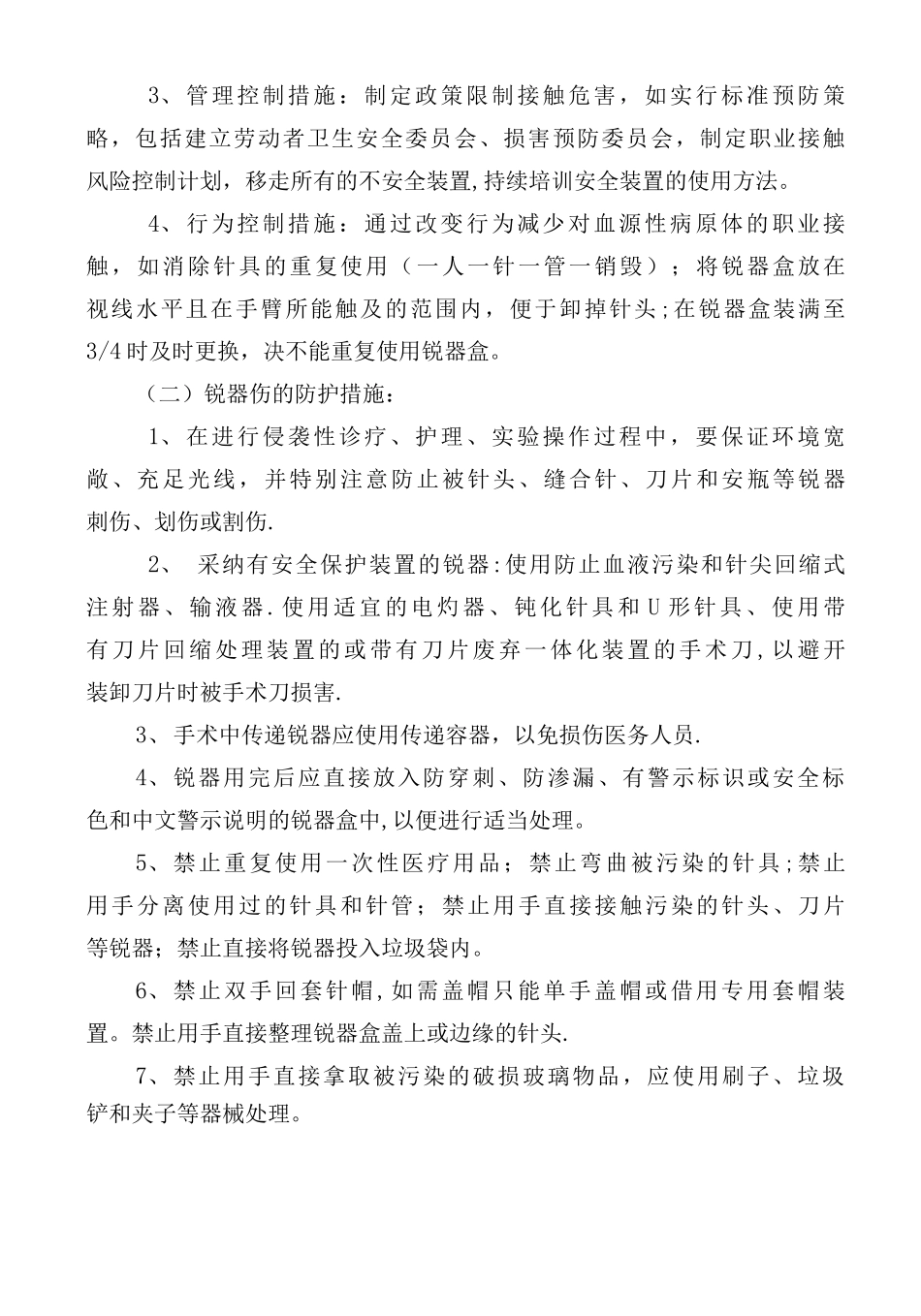 3、管理控制措施：制定政策限制接触危害，如实行标准预防策略，包括建立劳动者卫生安全委员会、损害预防委员会，制定职业接触风险控制计划，移走所有的不安全装置,持续培训安全装置的使用方法。

4、行为控制措施：通过改变行为减少对血源性病原体的职业接触，如消除针具的重复使用（一人一针一管一销毁）；将锐器盒放在视线水平且在手臂所能触及的范围内，便于卸掉针头;在锐器盒装满至3/4时及时更换，决不能重复使用锐器盒。

（二）锐器伤的防护措施：

1、在进行侵袭性诊疗、护理、实验操作过程中，要保证环境宽敞、充足光线，并特别注意防止被针头、缝合针、刀片和安瓶等锐器刺伤、划伤或割伤.

2、 采纳有安全保护装置的锐器:使用防止血液污染和针尖回缩式注射器、输液器.使用适宜的电灼器、钝化针具和U形针具、使用带有刀片回缩处理装置的或带有刀片废弃一体化装置的手术刀,以避开装卸刀片时被手术刀损害.

3、手术中传递锐器应使用传递容器，以免损伤医务人员.

4、锐器用完后应直接放入防穿刺、防渗漏、有警示标识或安全标色和中文警示说明的锐器盒中,以便进行适当处理。

5、禁止重复使用一次性医疗用品；禁止弯曲被污染的针具;禁止用手分离使用过的针具和针管；禁止用手直接接触污染的针头、刀片等锐器；禁止直接将锐器投入垃圾袋内。

6、禁止双手回套针帽,如需盖帽只能单手盖帽或借用专用套帽装置。禁止用手直接整理锐器盒盖上或边缘的针头.

7、禁止用手直接拿取被污染的破损玻璃物品，应使用刷子、垃圾铲和夹子等器械处理。